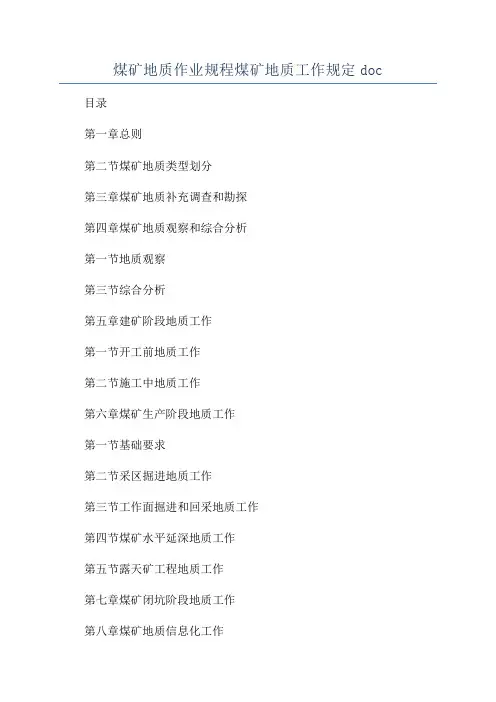 煤矿地质作业规程煤矿地质工作规定 doc

目录

第一章总则

第二节煤矿地质类型划分

第三章煤矿地质补充调查和勘探

第四章煤矿地质观察和综合分析

第一节地质观察

第三节综合分析

第五章建矿阶段地质工作

第一节开工前地质工作

第二节施工中地质工作

第六章煤矿生产阶段地质工作

第一节基础要求

第二节采区掘进地质工作

第三节工作面掘进和回采地质工作

第四节煤矿水平延深地质工作

第五节露天矿工程地质工作

第七章煤矿闭坑阶段地质工作

第八章煤矿地质信息化工作